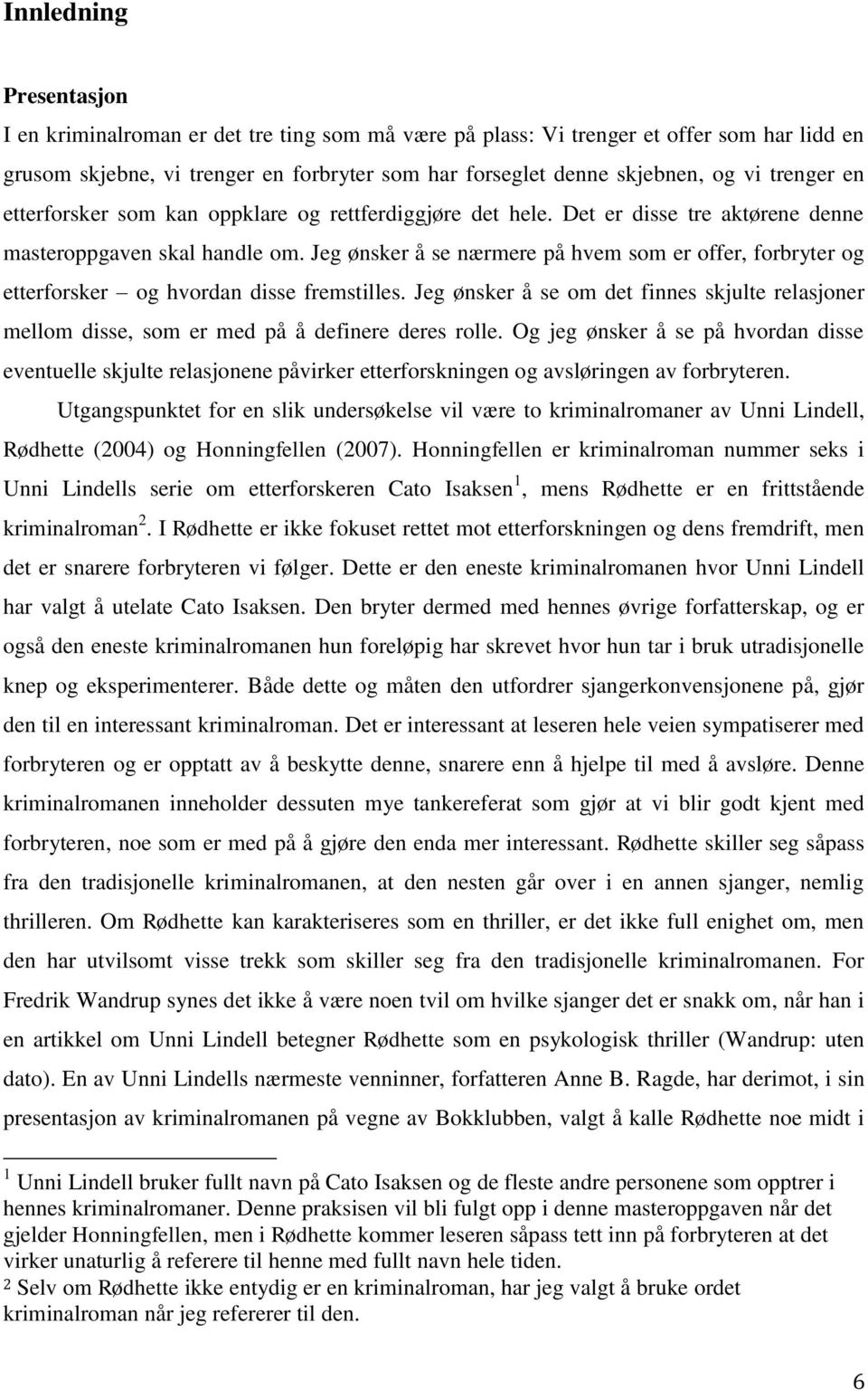 Innledning

Presentasjon

I en kriminalroman er det tre ting som må være på plass: Vi trenger et offer som har lidd en grusom skjebne, vi trenger en forbryter som har forseglet denne skjebnen, og vi trenger en etterforsker som kan oppklare og rettferdiggjøre det hele. Det er disse tre aktørene denne masteroppgaven skal handle om. Jeg ønsker å se nærmere på hvem som er offer, forbryter og etterforsker – og hvordan disse fremstilles. Jeg ønsker å se om det finnes skjulte relasjoner mellom disse, som er med på å definere deres rolle. Og jeg ønsker å se på hvordan disse eventuelle skjulte relasjonene påvirker etterforskningen og avsløringen av forbryteren.

Utgangspunktet for en slik undersøkelse vil være to kriminalromaner av Unni Lindell, Rødhette (2004) og Honningfellen (2007). Honningfellen er kriminalroman nummer seks i Unni Lindells serie om etterforskeren Cato Isaksen $^1$, mens Rødhette er en frittstående kriminalroman $^2$. I Rødhette er ikke fokuset rettet mot etterforskningen og dens fremdrift, men det er snarere forbryteren vi følger. Dette er den eneste kriminalromanen hvor Unni Lindell har valgt å utelate Cato Isaksen. Den bryter dermed med hennes øvrige forfatterskap, og er også den eneste kriminalromanen hun foreløpig har skrevet hvor hun tar i bruk utradisjonelle knep og eksperimenterer. Både dette og måten den utfordrer sjangerkonvensjonene på, gjør den til en interessant kriminalroman. Det er interessant at leseren hele veien sympatiserer med forbryteren og er opptatt av å beskytte denne, snarere enn å hjelpe til med å avsløre. Denne kriminalromanen inneholder dessuten mye tankereferat som gjør at vi blir godt kjent med forbryteren, noe som er med på å gjøre den enda mer interessant. Rødhette skiller seg såpass fra den tradisjonelle kriminalromanen, at den nesten går over i en annen sjanger, nemlig thrilleren. Om Rødhette kan karakteriseres som en thriller, er det ikke full enighet om, men den har utvilsomt visse trekk som skiller seg fra den tradisjonelle kriminalromanen. For Fredrik Wandrup synes det ikke å være noen tvil om hvilke sjanger det er snakk om, når han i en artikkel om Unni Lindell betegner Rødhette som en psykologisk thriller (Wandrup: uten dato). En av Unni Lindells nærmeste venninner, forfatteren Anne B. Ragde, har derimot, i sin presentasjon av kriminalromanen på vegne av Bokklubben, valgt å kalle Rødhette noe midt i

$^1$ Unni Lindell bruker fullt navn på Cato Isaksen og de fleste andre personene som opptrer i hennes kriminalromaner. Denne praksisen vil bli fulgt opp i denne masteroppgaven når det gjelder Honningfellen, men i Rødhette kommer leseren såpass tett inn på forbryteren at det virker unaturlig å referere til henne med fullt navn hele tiden.
$^2$ Selv om Rødhette ikke entydig er en kriminalroman, har jeg valgt å bruke ordet kriminalroman når jeg refererer til den.

6